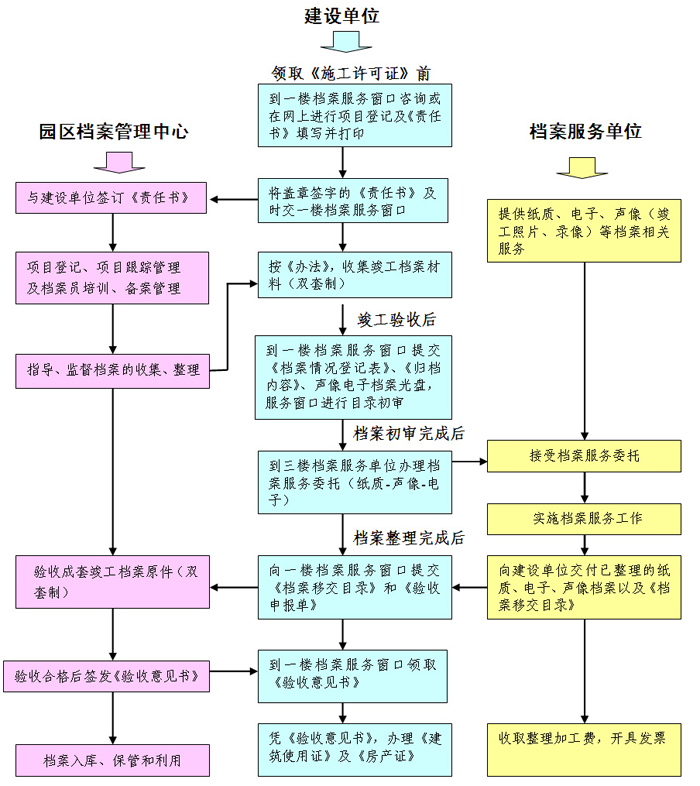 建设单位

领取《施工许可证》前

到一楼档案服务窗口咨询或在网上进行项目登记及《责任书》填写并打印

将盖章签字的《责任书》及时交一楼档案服务窗口

按《办法》，收集竣工档案材料（双套制）

竣工验收后

到一楼档案服务窗口提交《档案情况登记表》、《归档内容》、声像电子档案光盘，服务窗口进行目录初审

档案初审完成后

到三楼档案服务单位办理档案服务委托（纸质-声像-电子）

档案整理完成后

向一楼档案服务窗口提交《档案移交目录》和《验收申报单》

到一楼档案服务窗口领取《验收意见书》

凭《验收意见书》，办理《建筑使用证》及《房产证》

园区档案管理中心

与建设单位签订《责任书》

项目登记、项目跟踪管理及档案员培训、备案管理

指导、监督档案的收集、整理

验收成套竣工档案原件（双套制）

验收合格后签发《验收意见书》

档案入库、保管和利用

档案服务单位

提供纸质、电子、声像（竣工照片、录像）等档案相关服务

接受档案服务委托

实施档案服务工作

向建设单位交付已整理的纸质、电子、声像档案以及《档案移交目录》

收取整理加工费，开具发票